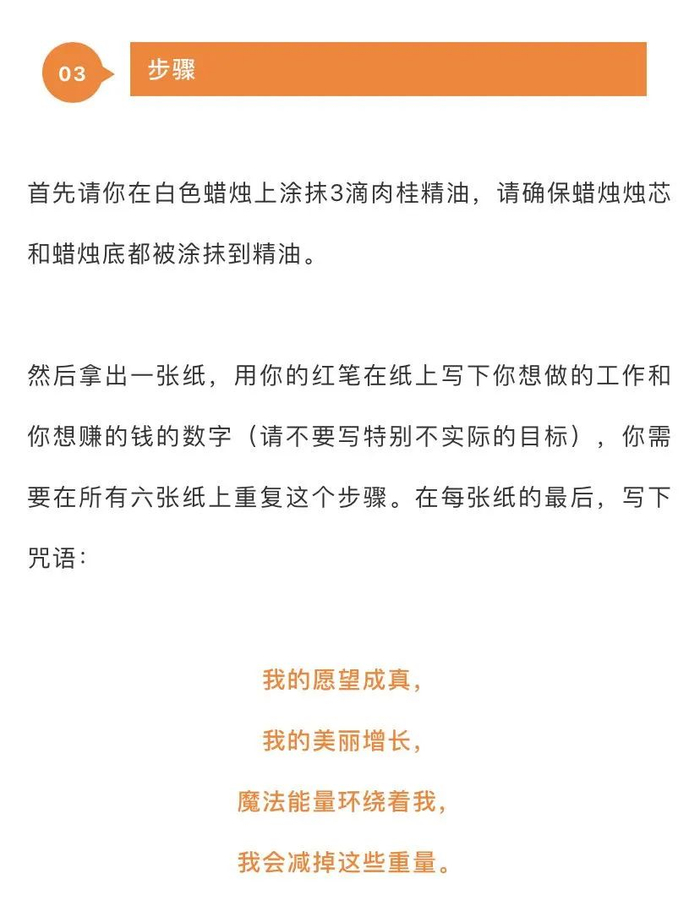 03

步骤

首先请你在白色蜡烛上涂抹3滴肉桂精油，请确保蜡烛烛芯和蜡烛底都被涂抹到精油。

然后拿出一张纸，用你的红笔在纸上写下你想做的工作和你想赚的钱的数字（请不要写特别不实际的目标），你需要在所有六张纸上重复这个步骤。在每张纸的最后，写下咒语：

我的愿望成真，

我的美丽增长，

魔法能量环绕着我，

我会减掉这些重量。